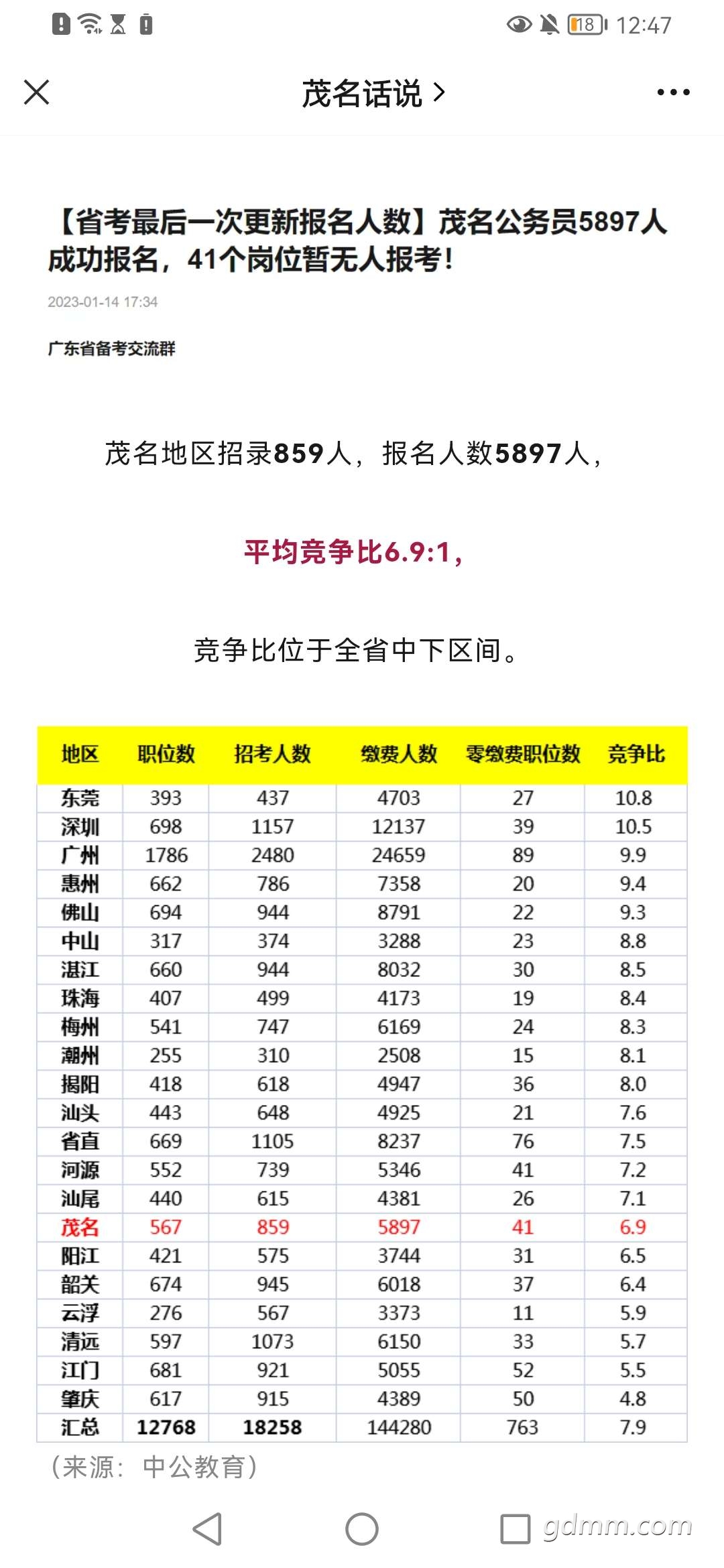 18 12:47

茂名话说 >

【省考最后一次更新报名人数】茂名公务员5897人成功报名，41个岗位暂无人报考！

2023-01-14 17:34

广东省备考交流群

茂名地区招录859人，报名人数5897人，

平均竞争比6.9:1，

竞争比位于全省中下区间。

| 地区 | 职位数 | 招考人数 | 缴费人数 | 零缴费职位数 | 竞争比 |
|---|---|---|---|---|---|
| 东莞 | 393 | 437 | 4703 | 27 | 10.8 |
| 深圳 | 698 | 1157 | 12137 | 39 | 10.5 |
| 广州 | 1786 | 2480 | 24659 | 89 | 9.9 |
| 惠州 | 662 | 786 | 7358 | 20 | 9.4 |
| 佛山 | 694 | 944 | 8791 | 22 | 9.3 |
| 中山 | 317 | 374 | 3288 | 23 | 8.8 |
| 湛江 | 660 | 944 | 8032 | 30 | 8.5 |
| 珠海 | 407 | 499 | 4173 | 19 | 8.4 |
| 梅州 | 541 | 747 | 6169 | 24 | 8.3 |
| 潮州 | 255 | 310 | 2508 | 15 | 8.1 |
| 揭阳 | 418 | 618 | 4947 | 36 | 8.0 |
| 汕头 | 443 | 648 | 4925 | 21 | 7.6 |
| 省直 | 669 | 1105 | 8237 | 76 | 7.5 |
| 河源 | 552 | 739 | 5346 | 41 | 7.2 |
| 汕尾 | 440 | 615 | 4381 | 26 | 7.1 |
| 茂名 | 567 | 859 | 5897 | 41 | 6.9 |
| 阳江 | 421 | 575 | 3744 | 31 | 6.5 |
| 韶关 | 674 | 945 | 6018 | 37 | 6.4 |
| 云浮 | 276 | 567 | 3373 | 11 | 5.9 |
| 清远 | 597 | 1073 | 6150 | 33 | 5.7 |
| 江门 | 681 | 921 | 5055 | 52 | 5.5 |
| 肇庆 | 617 | 915 | 4389 | 50 | 4.8 |
| 汇总 | 12768 | 18258 | 144280 | 763 | 7.9 |

（来源：中公教育）

gdmm.com